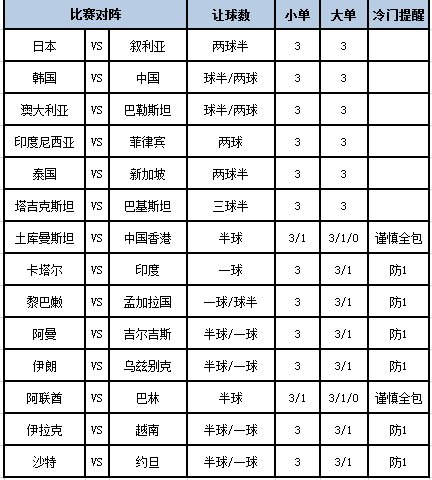 | 比赛对阵 | | | 让球数 | 小单 | 大单 | 冷门提醒 |
|---|---|---|---|---|---|---|
| 日本 | VS | 叙利亚 | 两球半 | 3 | 3 | |
| 韩国 | VS | 中国 | 球半/两球 | 3 | 3 | |
| 澳大利亚 | VS | 巴勒斯坦 | 球半/两球 | 3 | 3 | |
| 印度尼西亚 | VS | 菲律宾 | 两球 | 3 | 3 | |
| 泰国 | VS | 新加坡 | 两球半 | 3 | 3 | |
| 塔吉克斯坦 | VS | 巴基斯坦 | 三球半 | 3 | 3 | |
| 土库曼斯坦 | VS | 中国香港 | 半球 | 3/1 | 3/1/0 | 谨慎全包 |
| 卡塔尔 | VS | 印度 | 一球 | 3 | 3/1 | 防1 |
| 黎巴嫩 | VS | 孟加拉国 | 一球/球半 | 3 | 3/1 | 防1 |
| 阿曼 | VS | 吉尔吉斯 | 半球/一球 | 3 | 3/1 | 防1 |
| 伊朗 | VS | 乌兹别克 | 半球/一球 | 3 | 3/1 | 防1 |
| 阿联酋 | VS | 巴林 | 半球 | 3/1 | 3/1/0 | 谨慎全包 |
| 伊拉克 | VS | 越南 | 半球/一球 | 3 | 3/1 | 防1 |
| 沙特 | VS | 约旦 | 半球/一球 | 3 | 3/1 | 防1 |